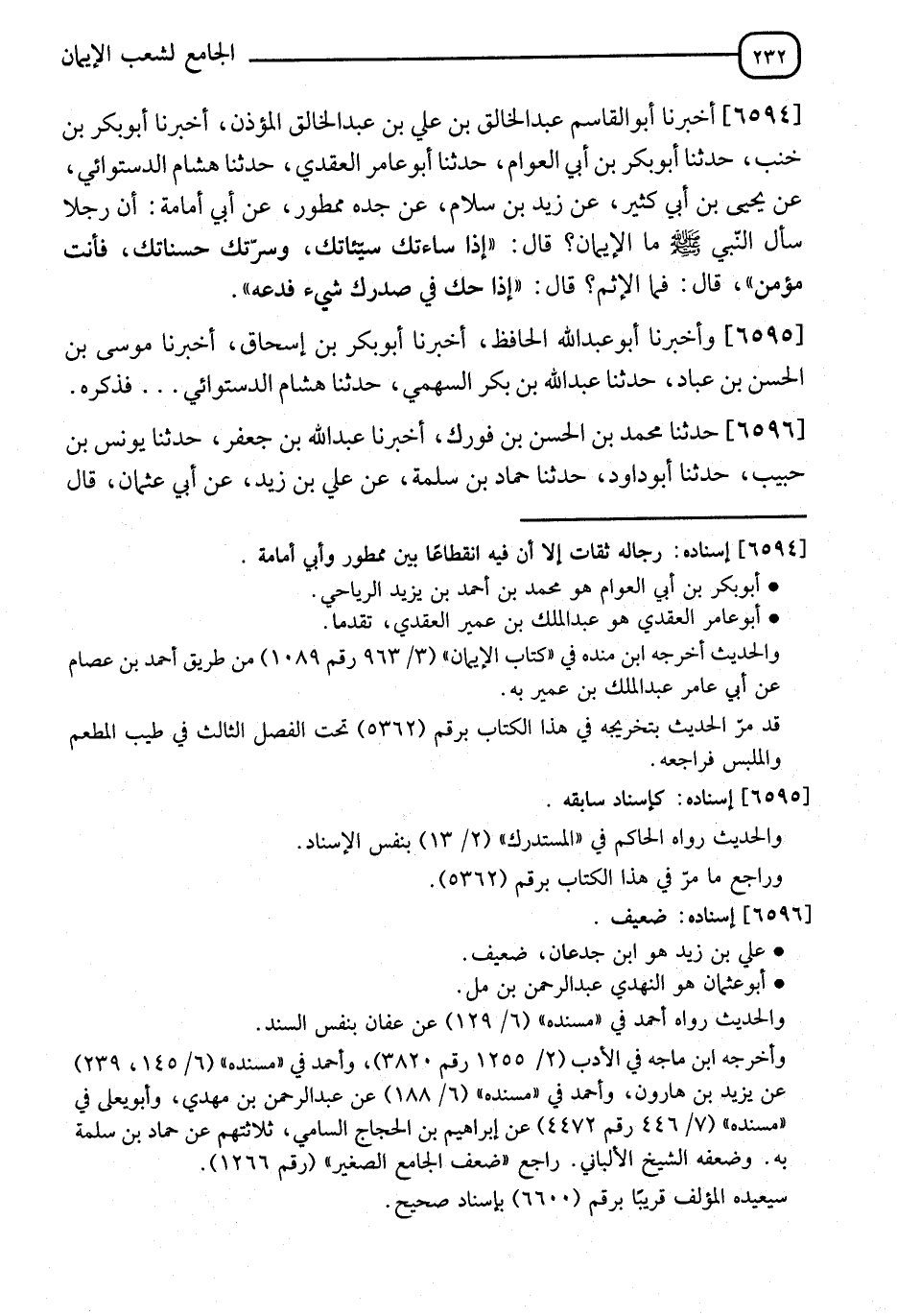 ٢٣٢ الجامع لشعب الإيمان

[٦٥٩٤] أخبرنا أبوالقاسم عبدالخالق بن علي بن عبدالخالق المؤذن، أخبرنا أبوبكر بن خنب، حدثنا أبوبكر بن أبي العوام، حدثنا أبوعامر العقدي، حدثنا هشام الدستوائي، عن يحيى بن أبي كثير، عن زيد بن سلام، عن جده ممطور، عن أبي أمامة: أن رجلا سأل النبي ﷺ ما الإيمان؟ قال: «إذا ساءتك سيئاتك، وسرّتك حسناتك، فأنت مؤمن»، قال: فما الإثم؟ قال: «إذا حك في صدرك شيء فدعه».

[٦٥٩٥] وأخبرنا أبوعبدالله الحافظ، أخبرنا أبوبكر بن إسحاق، أخبرنا موسى بن الحسن بن عباد، حدثنا عبدالله بن بكر السهمي، حدثنا هشام الدستوائي... فذكره.

[٦٥٩٦] حدثنا محمد بن الحسن بن فورك، أخبرنا عبدالله بن جعفر، حدثنا يونس بن حبيب، حدثنا أبوداود، حدثنا حماد بن سلمة، عن علي بن زيد، عن أبي عثمان، قال

[٦٥٩٤] إسناده: رجاله ثقات إلا أن فيه انقطاعًا بين ممطور وأبي أمامة.
• أبوبكر بن أبي العوام هو محمد بن أحمد بن يزيد الرياحي.
• أبوعامر العقدي هو عبدالملك بن عمير العقدي، تقدما.
والحديث أخرجه ابن منده في «كتاب الإيمان» (٣/ ٩٦٣ رقم ١٠٨٩) من طريق أحمد بن عصام عن أبي عامر عبدالملك بن عمير به.
قد مرّ الحديث بتخريجه في هذا الكتاب برقم (٥٣٦٢) تحت الفصل الثالث في طيب المطعم والملبس فراجعه.

[٦٥٩٥] إسناده: كإسناد سابقه.
والحديث رواه الحاكم في «المستدرك» (٢/ ١٣) بنفس الإسناد.
وراجع ما مرّ في هذا الكتاب برقم (٥٣٦٢).

[٦٥٩٦] إسناده: ضعيف.
• علي بن زيد هو ابن جدعان، ضعيف.
• أبوعثمان هو النهدي عبدالرحمن بن مل.
والحديث رواه أحمد في «مسنده» (٦/ ١٢٩) عن عفان بنفس السند.
وأخرجه ابن ماجه في الأدب (٢/ ١٢٥٥ رقم ٣٨٢٠)، وأحمد في «مسنده» (٦/ ١٤٥، ٢٣٩) عن يزيد بن هارون، وأحمد في «مسنده» (٦/ ١٨٨) عن عبدالرحمن بن مهدي، وأبويعلى في «مسنده» (٧/ ٤٤٦ رقم ٤٤٧٢) عن إبراهيم بن الحجاج السامي، ثلاثتهم عن حماد بن سلمة به. وضعفه الشيخ الألباني. راجع «ضعف الجامع الصغير» (رقم ١٢٦٦).
سيعيده المؤلف قريبًا برقم (٦٦٠٠) بإسناد صحيح.